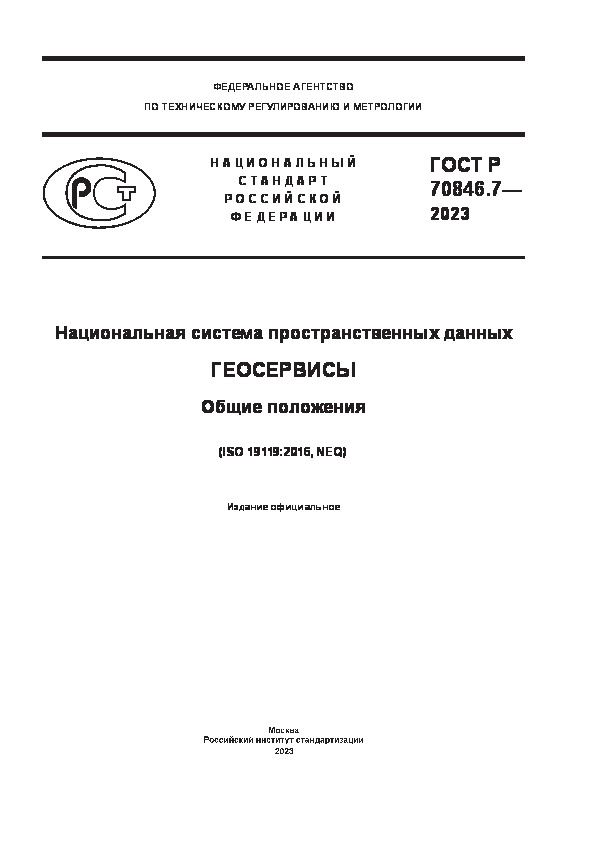 ФЕДЕРАЛЬНОЕ АГЕНТСТВО
ПО ТЕХНИЧЕСКОМУ РЕГУЛИРОВАНИЮ И МЕТРОЛОГИИ

РСТ

НАЦИОНАЛЬНЫЙ СТАНДАРТ РОССИЙСКОЙ ФЕДЕРАЦИИ

ГОСТ Р 70846.7— 2023

Национальная система пространственных данных

ГЕОСЕРВИСЫ

Общие положения

(ISO 19119:2016, NEQ)

Издание официальное

Москва
Российский институт стандартизации
2023